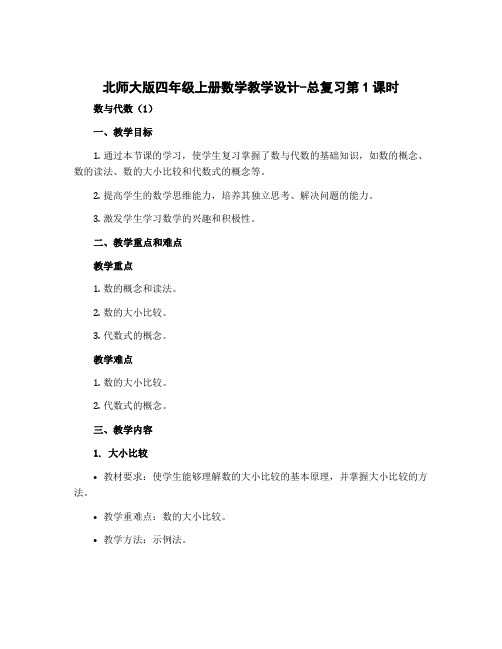 北师大版四年级上册数学教学设计-总复习第 1 课时

数与代数（1）

一、教学目标

1. 通过本节课的学习，使学生复习掌握了数与代数的基础知识，如数的概念、数的读法、数的大小比较和代数式的概念等。

2. 提高学生的数学思维能力，培养其独立思考、解决问题的能力。

3. 激发学生学习数学的兴趣和积极性。

二、教学重点和难点

教学重点

1. 数的概念和读法。

2. 数的大小比较。

3. 代数式的概念。

教学难点

1. 数的大小比较。

2. 代数式的概念。

三、教学内容

1. 大小比较

• 教材要求：使学生能够理解数的大小比较的基本原理，并掌握大小比较的方法。

• 教学重难点：数的大小比较。

• 教学方法：示例法。